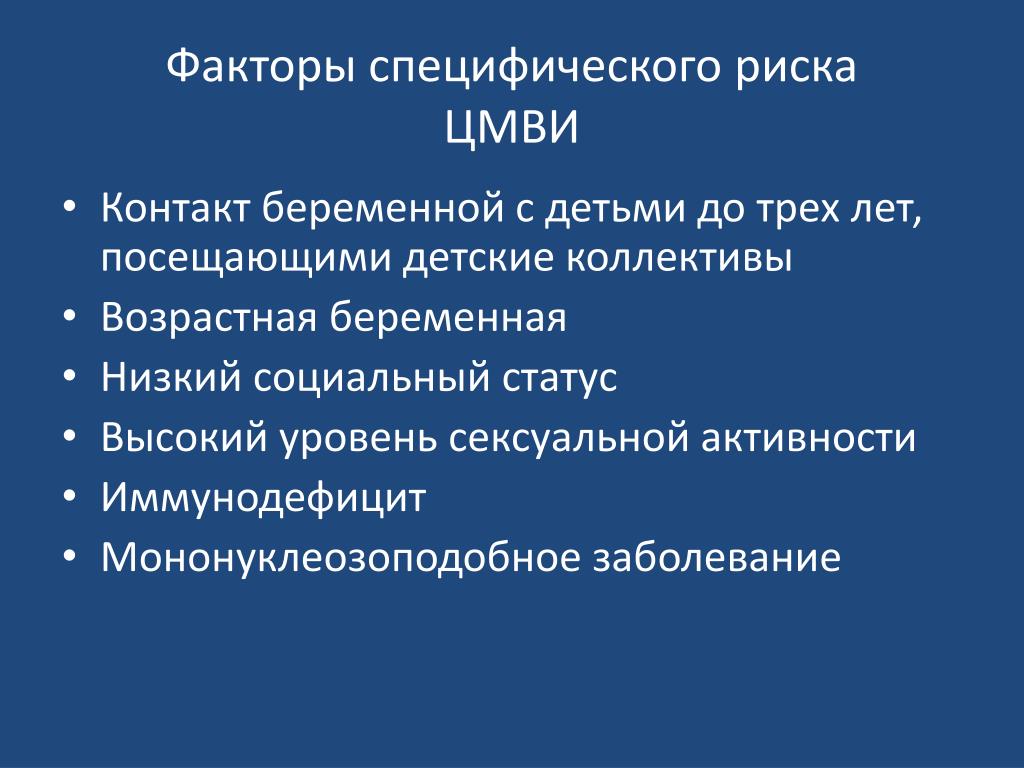 Факторы специфического риска ЦМВИ

• Контакт беременной с детьми до трех лет, посещающими детские коллективы
• Возрастная беременная
• Низкий социальный статус
• Высокий уровень сексуальной активности
• Иммунодефицит
• Мононуклеозоподобное заболевание